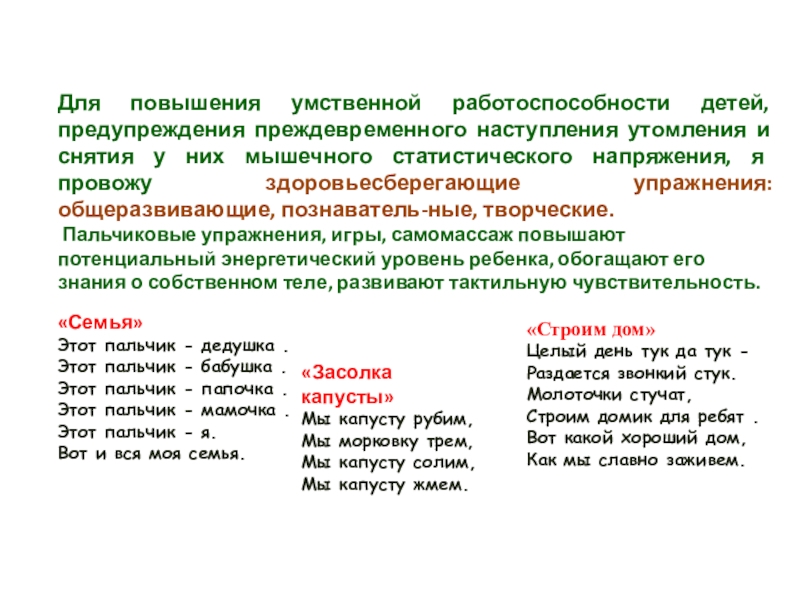 Для повышения умственной работоспособности детей, предупреждения преждевременного наступления утомления и снятия у них мышечного статистического напряжения, я провожу здоровьесберегающие упражнения: общеразвивающие, познаватель-ные, творческие.

Пальчиковые упражнения, игры, самомассаж повышают потенциальный энергетический уровень ребенка, обогащают его знания о собственном теле, развивают тактильную чувствительность.

«Семья»
Этот пальчик - дедушка .
Этот пальчик - бабушка .
Этот пальчик - папочка .
Этот пальчик - мамочка .
Этот пальчик - я.
Вот и вся моя семья.

«Засолка капусты»
Мы капусту рубим,
Мы морковку трем,
Мы капусту солим,
Мы капусту жмем.

«Строим дом»
Целый день тук да тук -
Раздается звонкий стук.
Молоточки стучат,
Строим домик для ребят .
Вот какой хороший дом,
Как мы славно заживем.